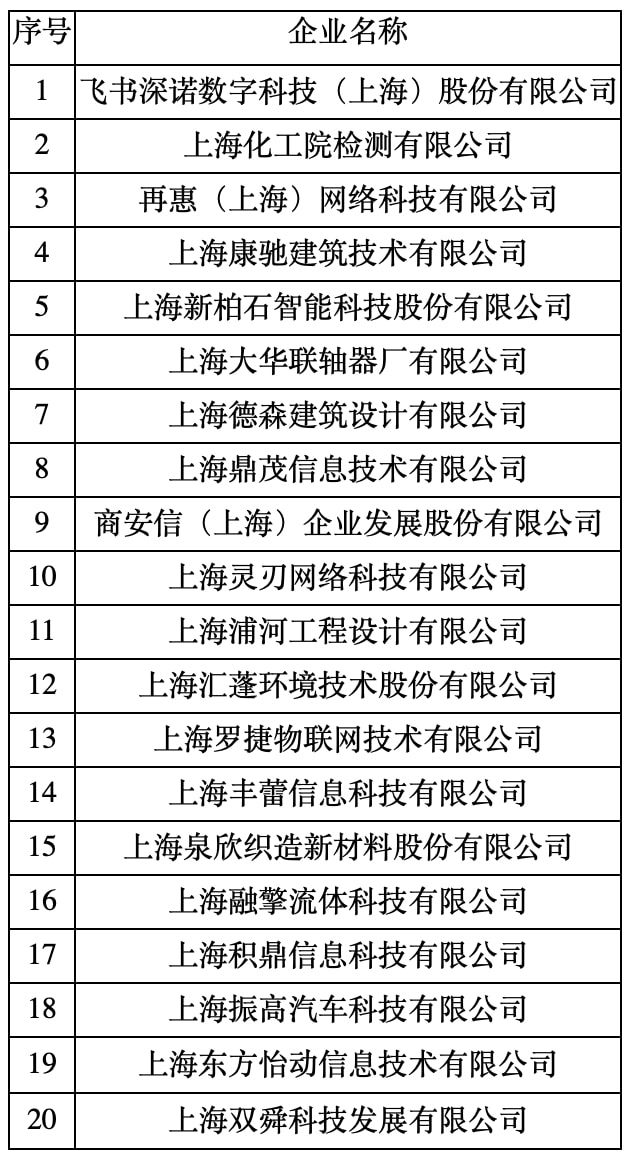 | 序号 | 企业名称 |
|---|---|
| 1 | 飞书深诺数字科技（上海）股份有限公司 |
| 2 | 上海化工院检测有限公司 |
| 3 | 再惠（上海）网络科技有限公司 |
| 4 | 上海康驰建筑技术有限公司 |
| 5 | 上海新柏石智能科技股份有限公司 |
| 6 | 上海大华联轴器厂有限公司 |
| 7 | 上海德森建筑设计有限公司 |
| 8 | 上海鼎茂信息技术有限公司 |
| 9 | 商安信（上海）企业发展股份有限公司 |
| 10 | 上海灵刃网络科技有限公司 |
| 11 | 上海浦河工程设计有限公司 |
| 12 | 上海汇蓬环境技术股份有限公司 |
| 13 | 上海罗捷物联网技术有限公司 |
| 14 | 上海丰蕾信息科技有限公司 |
| 15 | 上海泉欣织造新材料股份有限公司 |
| 16 | 上海融擎流体科技有限公司 |
| 17 | 上海积鼎信息科技有限公司 |
| 18 | 上海振高汽车科技有限公司 |
| 19 | 上海东方怡动信息技术有限公司 |
| 20 | 上海双舜科技发展有限公司 |